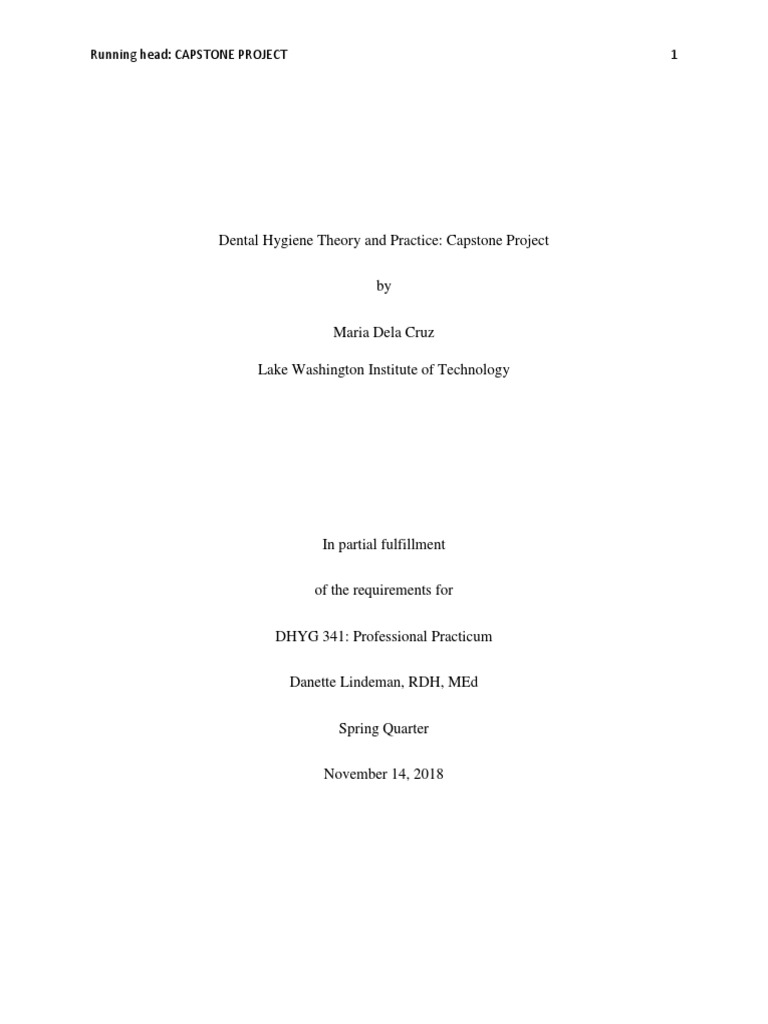 Running head: CAPSTONE PROJECT 1

Dental Hygiene Theory and Practice: Capstone Project

by

Maria Dela Cruz

Lake Washington Institute of Technology

In partial fulfillment

of the requirements for

DHYG 341: Professional Practicum

Danette Lindeman, RDH, MEd

Spring Quarter

November 14, 2018